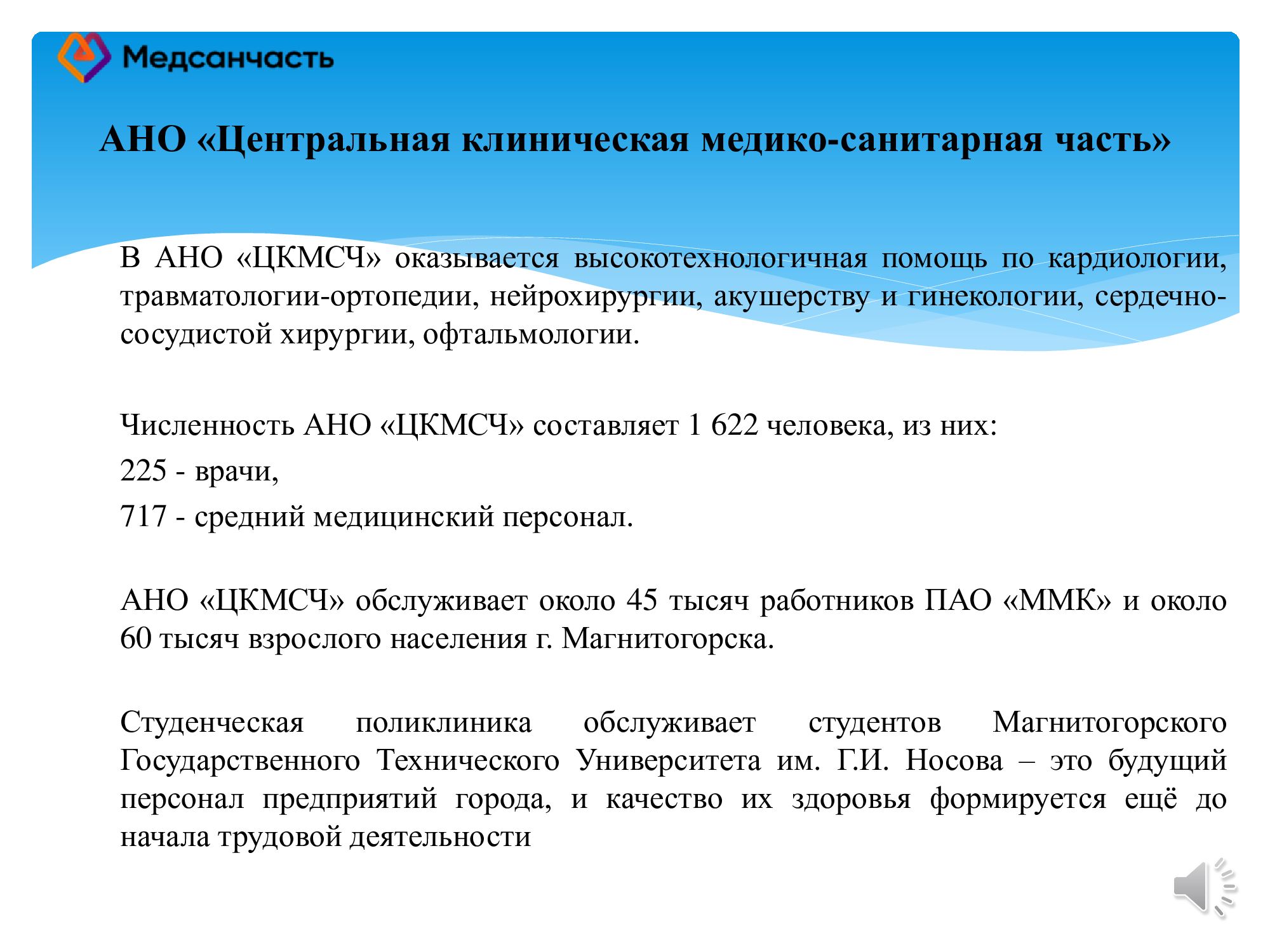 Медсанчасть

АНО «Центральная клиническая медико-санитарная часть»

В АНО «ЦКМСЧ» оказывается высокотехнологичная помощь по кардиологии, травматологии-ортопедии, нейрохирургии, акушерству и гинекологии, сердечно-сосудистой хирургии, офтальмологии.

Численность АНО «ЦКМСЧ» составляет 1 622 человека, из них:

225 - врачи,

717 - средний медицинский персонал.

АНО «ЦКМСЧ» обслуживает около 45 тысяч работников ПАО «ММК» и около 60 тысяч взрослого населения г. Магнитогорска.

Студенческая поликлиника обслуживает студентов Магнитогорского Государственного Технического Университета им. Г.И. Носова – это будущий персонал предприятий города, и качество их здоровья формируется ещё до начала трудовой деятельности